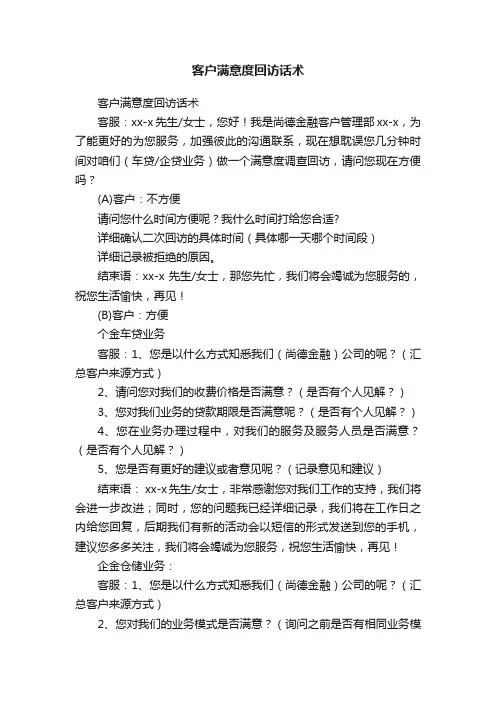 客户满意度回访话术

客户满意度回访话术

客服：xx-x 先生/女士，您好！我是尚德金融客户管理部 xx-x，为了能更好的为您服务，加强彼此的沟通联系，现在想耽误您几分钟时间对咱们（车贷/企贷业务）做一个满意度调查回访，请问您现在方便吗？

(A)客户：不方便

请问您什么时间方便呢？我什么时间打给您合适?

详细确认二次回访的具体时间（具体哪一天哪个时间段）

详细记录被拒绝的原因。

结束语：xx-x 先生/女士，那您先忙，我们将会竭诚为您服务的，祝您生活愉快，再见！

(B)客户：方便

个金车贷业务

客服：1、您是以什么方式知悉我们（尚德金融）公司的呢？（汇总客户来源方式）

2、请问您对我们的收费价格是否满意？（是否有个人见解？）

3、您对我们业务的贷款期限是否满意呢？（是否有个人见解？）

4、您在业务办理过程中，对我们的服务及服务人员是否满意？（是否有个人见解？）

5、您是否有更好的建议或者意见呢？（记录意见和建议）

结束语： xx-x 先生/女士，非常感谢您对我们工作的支持，我们将会进一步改进；同时，您的问题我已经详细记录，我们将在工作日之内给您回复，后期我们有新的活动会以短信的形式发送到您的手机，建议您多多关注，我们将会竭诚为您服务，祝您生活愉快，再见！

企金仓储业务：

客服：1、您是以什么方式知悉我们（尚德金融）公司的呢？（汇总客户来源方式）

2、您对我们的业务模式是否满意？（询问之前是否有相同业务模